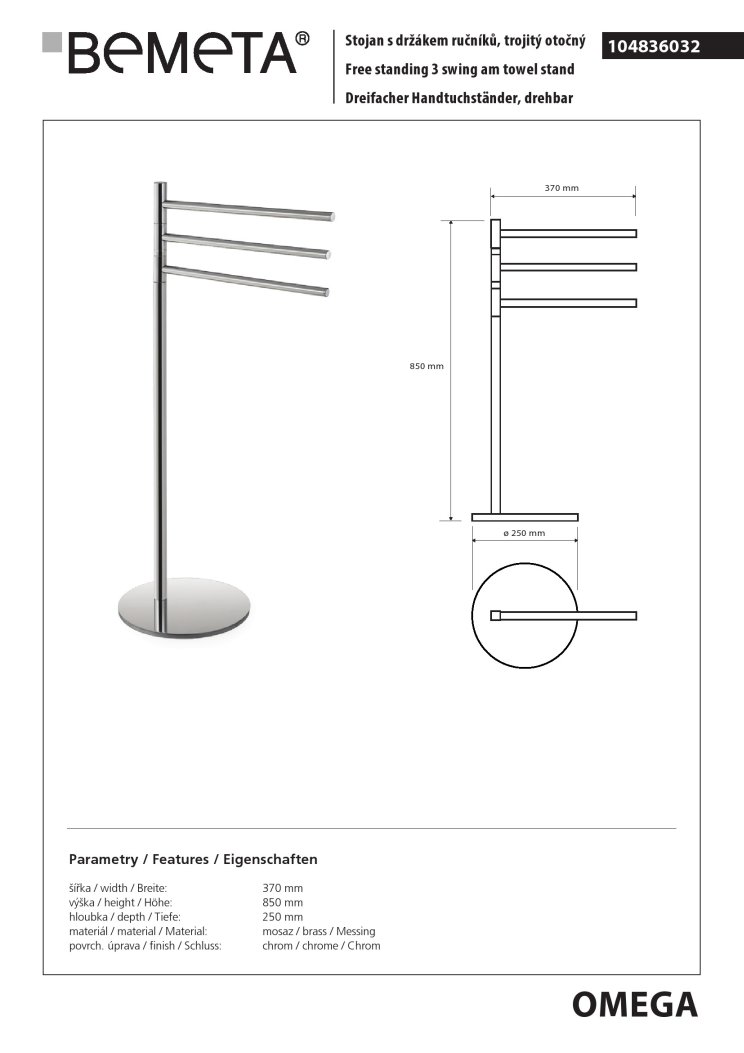 BEMETA®

Stojan s držákem ručníků, trojitý otočný
Free standing 3 swing am towel stand
Dreifacher Handtuchständer, drehbar

104836032

370 mm

850 mm

ø 250 mm

Parametry / Features / Eigenschaften

| | |
|---|---|
| šířka / width / Breite: | 370 mm |
| výška / height / Höhe: | 850 mm |
| hloubka / depth / Tiefe: | 250 mm |
| materiál / material / Material: | mosaz / brass / Messing |
| povrch. úprava / finish / Schluss: | chrom / chrome / Chrom |

OMEGA